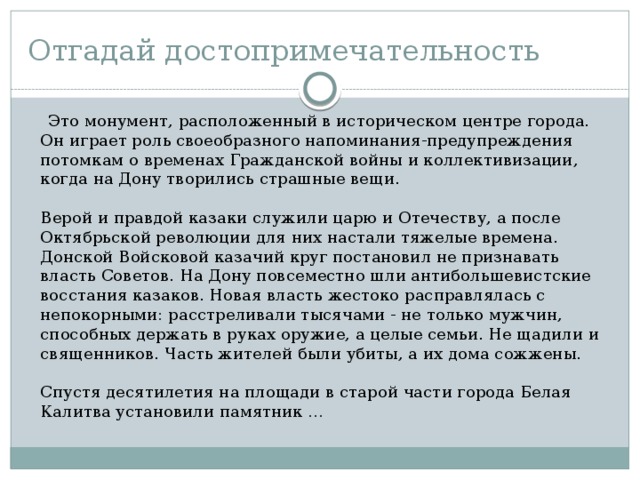 Отгадай достопримечательность

Это монумент, расположенный в историческом центре города. Он играет роль своеобразного напоминания-предупреждения потомкам о временах Гражданской войны и коллективизации, когда на Дону творились страшные вещи.

Верой и правдой казаки служили царю и Отечеству, а после Октябрьской революции для них настали тяжелые времена. Донской Войсковой казачий круг постановил не признавать власть Советов. На Дону повсеместно шли антибольшевистские восстания казаков. Новая власть жестоко расправлялась с непокорными: расстреливали тысячами - не только мужчин, способных держать в руках оружие, а целые семьи. Не щадили и священников. Часть жителей были убиты, а их дома сожжены.

Спустя десятилетия на площади в старой части города Белая Калитва установили памятник ...